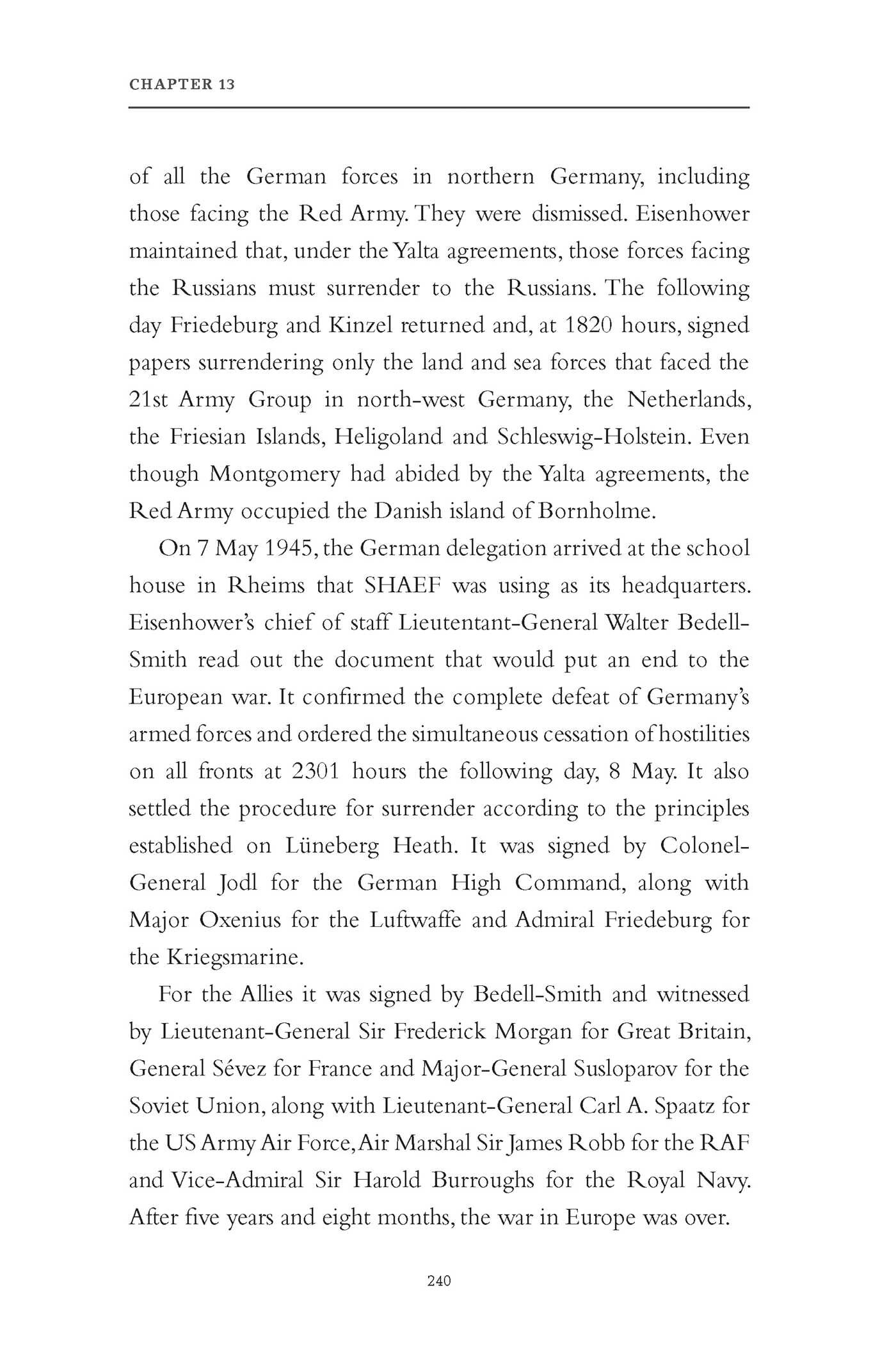 CHAPTER 13

of all the German forces in northern Germany, including those facing the Red Army. They were dismissed. Eisenhower maintained that, under the Yalta agreements, those forces facing the Russians must surrender to the Russians. The following day Friedeburg and Kinzel returned and, at 1820 hours, signed papers surrendering only the land and sea forces that faced the 21st Army Group in north-west Germany, the Netherlands, the Friesian Islands, Heligoland and Schleswig-Holstein. Even though Montgomery had abided by the Yalta agreements, the Red Army occupied the Danish island of Bornholme.

On 7 May 1945, the German delegation arrived at the school house in Rheims that SHAEF was using as its headquarters. Eisenhower's chief of staff Lieutentant-General Walter Bedell-Smith read out the document that would put an end to the European war. It confirmed the complete defeat of Germany's armed forces and ordered the simultaneous cessation of hostilities on all fronts at 2301 hours the following day, 8 May. It also settled the procedure for surrender according to the principles established on Lüneberg Heath. It was signed by Colonel-General Jodl for the German High Command, along with Major Oxenius for the Luftwaffe and Admiral Friedeburg for the Kriegsmarine.

For the Allies it was signed by Bedell-Smith and witnessed by Lieutenant-General Sir Frederick Morgan for Great Britain, General Sévez for France and Major-General Susloparov for the Soviet Union, along with Lieutenant-General Carl A. Spaatz for the US Army Air Force, Air Marshal Sir James Robb for the RAF and Vice-Admiral Sir Harold Burroughs for the Royal Navy. After five years and eight months, the war in Europe was over.

240